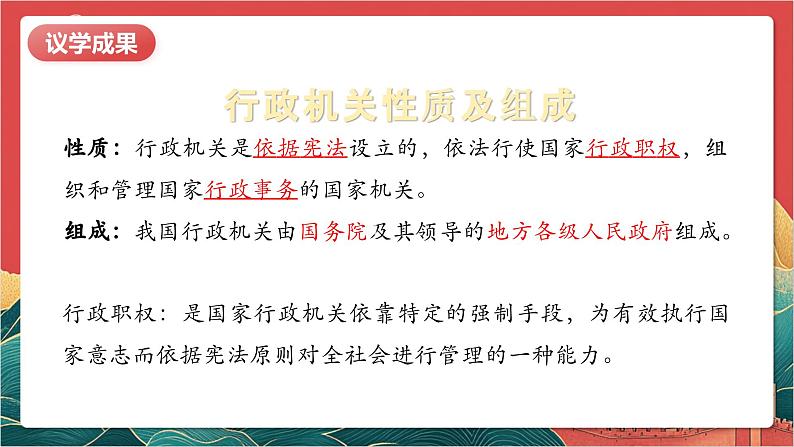 议学成果

行政机关性质及组成

性质：行政机关是依据宪法设立的，依法行使国家行政职权，组织和管理国家行政事务的国家机关。

组成：我国行政机关由国务院及其领导的地方各级人民政府组成。

行政职权：是国家行政机关依靠特定的强制手段，为有效执行国家意志而依据宪法原则对全社会进行管理的一种能力。